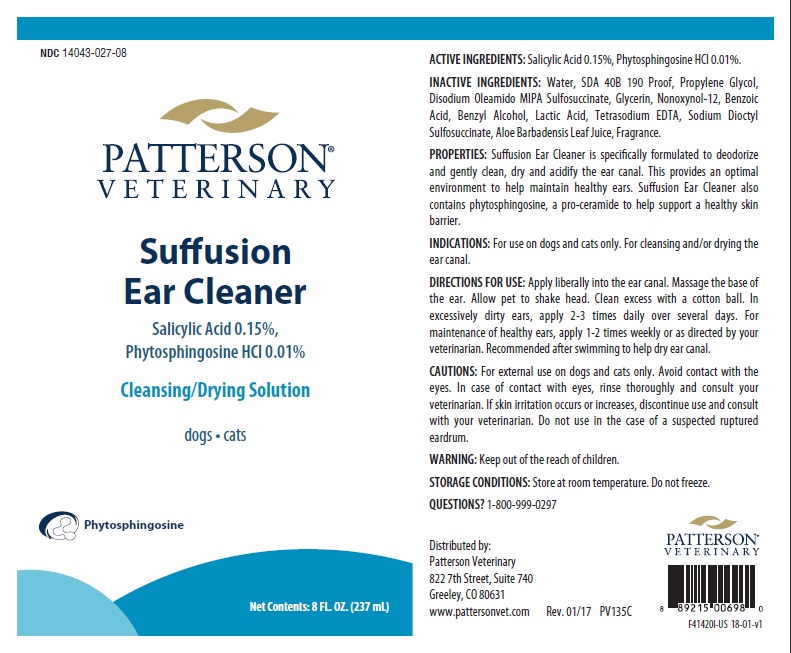 NDC 14043-027-08

PATTERSON®
VETERINARY

Suffusion
Ear Cleaner

Salicylic Acid 0.15%,
Phytosphingosine HCl 0.01%

Cleansing/Drying Solution

dogs • cats

Phytosphingosine

Net Contents: 8 FL. OZ. (237 mL)

ACTIVE INGREDIENTS: Salicylic Acid 0.15%, Phytosphingosine HCl 0.01%.

INACTIVE INGREDIENTS: Water, SDA 40B 190 Proof, Propylene Glycol, Disodium Oleamido MIPA Sulfosuccinate, Glycerin, Nonoxynol-12, Benzoic Acid, Benzyl Alcohol, Lactic Acid, Tetrasodium EDTA, Sodium Dioctyl Sulfosuccinate, Aloe Barbadensis Leaf Juice, Fragrance.

PROPERTIES: Suffusion Ear Cleaner is specifically formulated to deodorize and gently clean, dry and acidify the ear canal. This provides an optimal environment to help maintain healthy ears. Suffusion Ear Cleaner also contains phytosphingosine, a pro-ceramide to help support a healthy skin barrier.

INDICATIONS: For use on dogs and cats only. For cleansing and/or drying the ear canal.

DIRECTIONS FOR USE: Apply liberally into the ear canal. Massage the base of the ear. Allow pet to shake head. Clean excess with a cotton ball. In excessively dirty ears, apply 2-3 times daily over several days. For maintenance of healthy ears, apply 1-2 times weekly or as directed by your veterinarian. Recommended after swimming to help dry ear canal.

CAUTIONS: For external use on dogs and cats only. Avoid contact with the eyes. In case of contact with eyes, rinse thoroughly and consult your veterinarian. If skin irritation occurs or increases, discontinue use and consult with your veterinarian. Do not use in the case of a suspected ruptured eardrum.

WARNING: Keep out of the reach of children.

STORAGE CONDITIONS: Store at room temperature. Do not freeze.

QUESTIONS? 1-800-999-0297

Distributed by:
Patterson Veterinary
822 7th Street, Suite 740
Greeley, CO 80631
www.pattersonvet.com Rev. 01/17 PV135C

PATTERSON®
VETERINARY

8 89215 00698 0

F41420I-US 18-01-v1